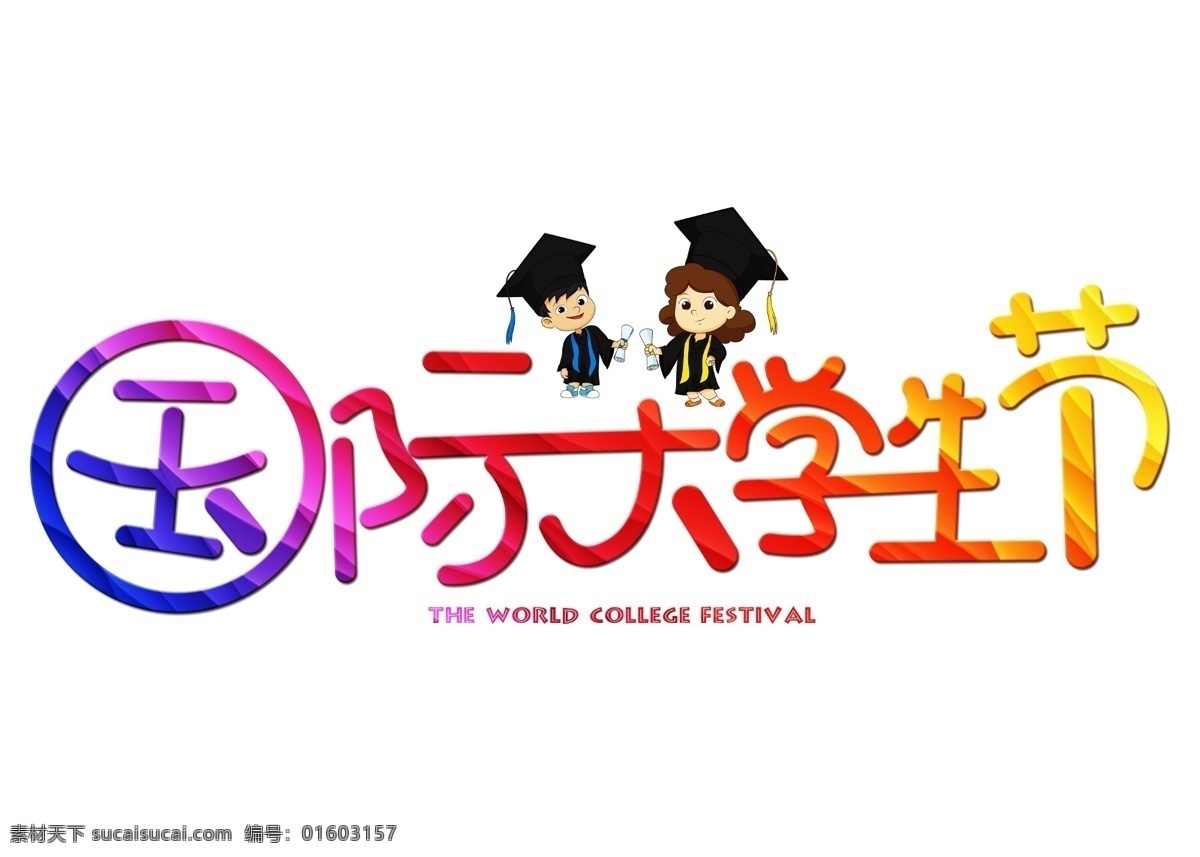 国际大学生节

THE WORLD COLLEGE FESTIVAL

素材天下 sucaisucai.com 编号：01603157